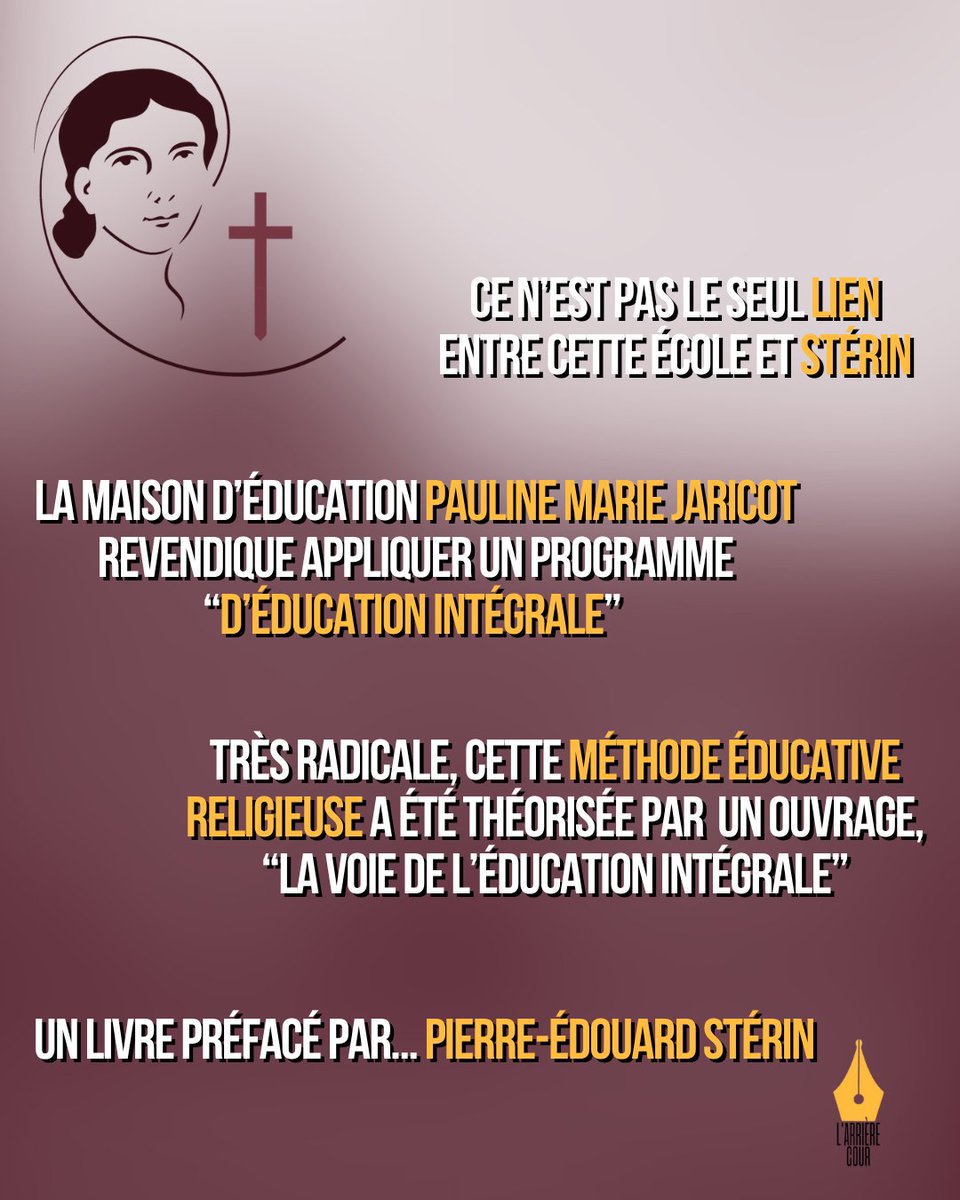 CE N'EST PAS LE SEUL LIEN
ENTRE CETTE ÉCOLE ET STÉRIN

LA MAISON D'ÉDUCATION PAULINE MARIE JARICOT REVENDIQUE APPLIQUER UN PROGRAMME "D'ÉDUCATION INTÉGRALE"

TRÈS RADICALE, CETTE MÉTHODE ÉDUCATIVE RELIGIEUSE A ÉTÉ THÉORISÉE PAR UN OUVRAGE, "LA VOIE DE L'ÉDUCATION INTÉGRALE"

UN LIVRE PRÉFACÉ PAR... PIERRE-ÉDOUARD STÉRIN

L'ARRIÈRE COUR